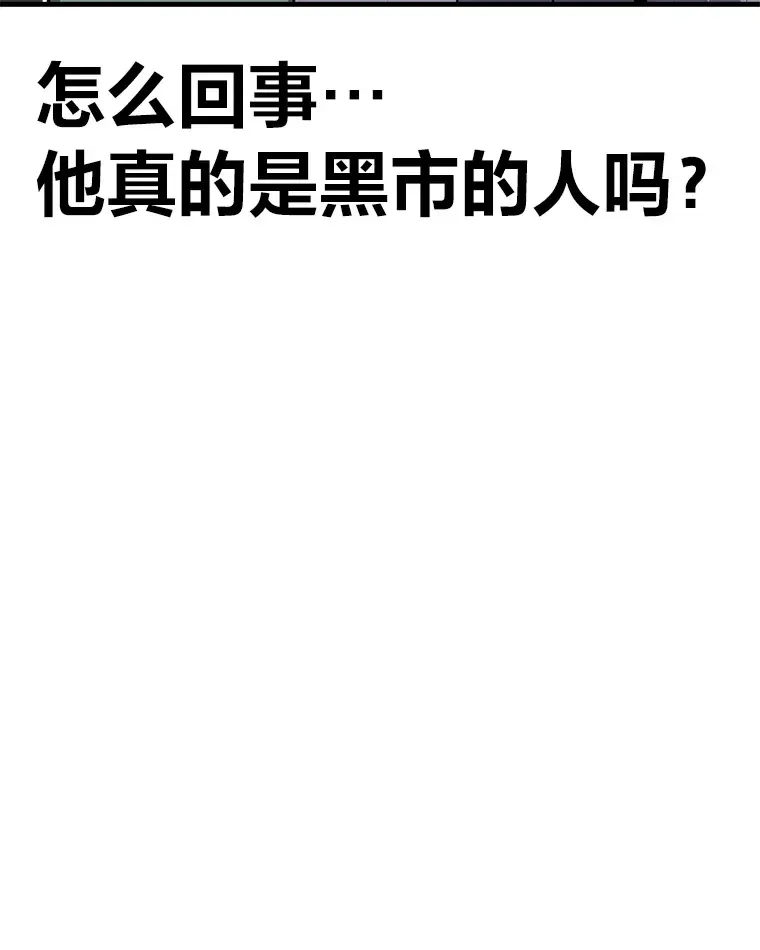 怎么回事…
他真的是黑市的人吗？